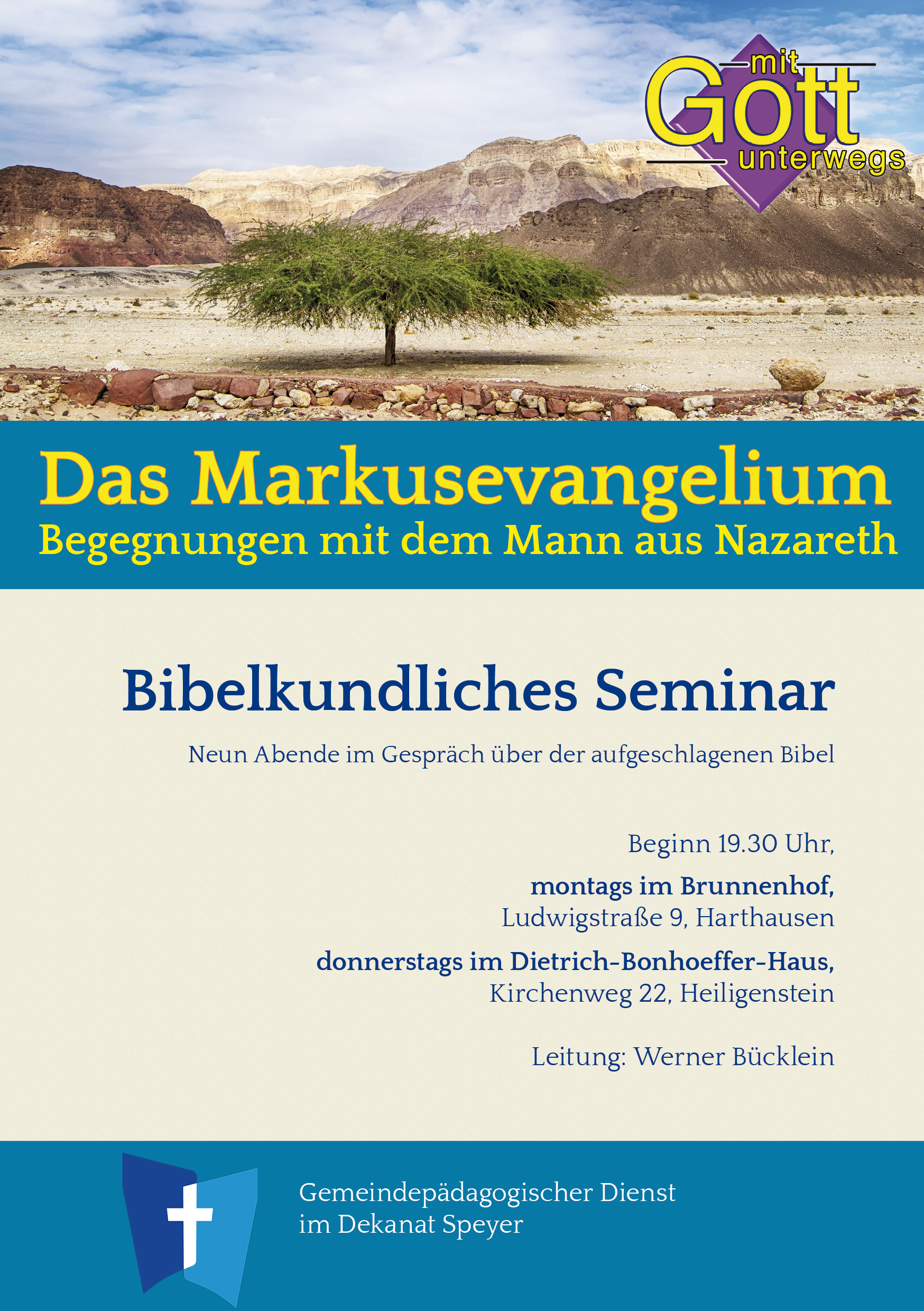 mit Gott unterwegs

Das Markusevangelium
Begegnungen mit dem Mann aus Nazareth

Bibelkundliches Seminar

Neun Abende im Gespräch über der aufgeschlagenen Bibel

Beginn 19.30 Uhr,

montags im Brunnenhof,
Ludwigstraße 9, Harthausen

donnerstags im Dietrich-Bonhoeffer-Haus,
Kirchenweg 22, Heiligenstein

Leitung: Werner Bücklein

Gemeindepädagogischer Dienst
im Dekanat Speyer